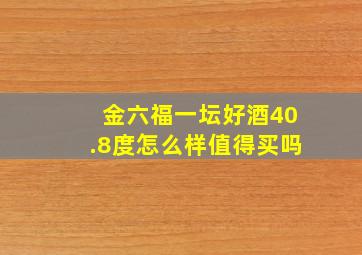 金六福一坛好酒40.8度怎么样值得买吗